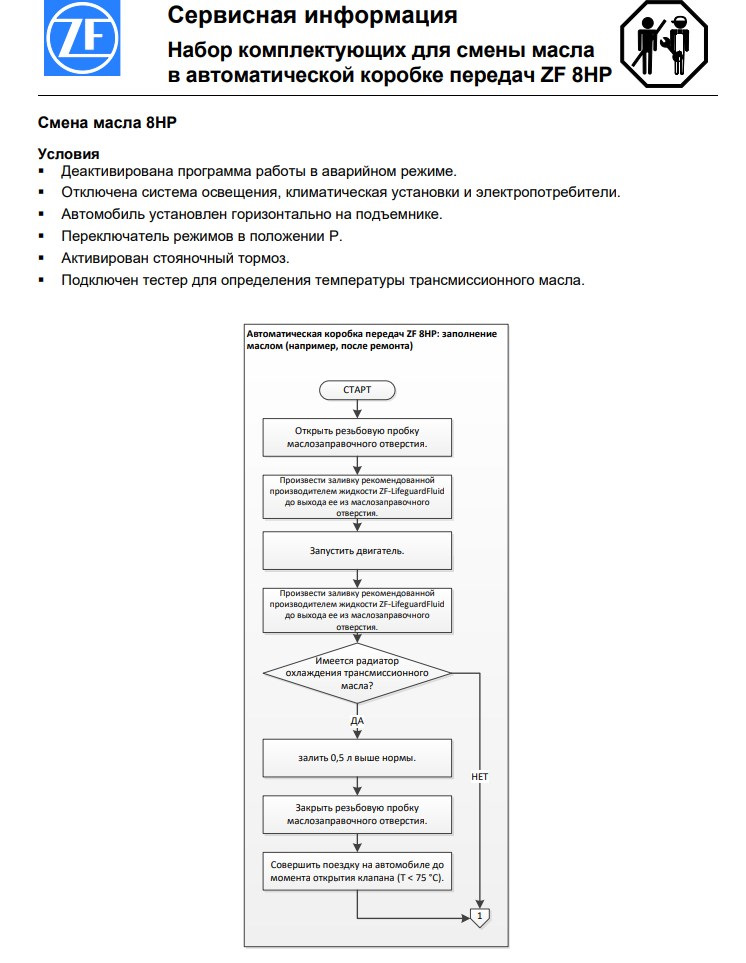 ZF

Сервисная информация
Набор комплектующих для смены масла в автоматической коробке передач ZF 8HP

Смена масла 8HP

Условия
▪ Деактивирована программа работы в аварийном режиме.
▪ Отключена система освещения, климатическая установки и электропотребители.
▪ Автомобиль установлен горизонтально на подъемнике.
▪ Переключатель режимов в положении P.
▪ Активирован стояночный тормоз.
▪ Подключен тестер для определения температуры трансмиссионного масла.

Автоматическая коробка передач ZF 8HP: заполнение маслом (например, после ремонта)

СТАРТ

Открыть резьбовую пробку маслозаправочного отверстия.

Произвести заливку рекомендованной производителем жидкости ZF-LifeguardFluid до выхода ее из маслозаправочного отверстия.

Запустить двигатель.

Произвести заливку рекомендованной производителем жидкости ZF-LifeguardFluid до выхода ее из маслозаправочного отверстия.

Имеется радиатор охлаждения трансмиссионного масла?

ДА

НЕТ

залить 0,5 л выше нормы.

Закрыть резьбовую пробку маслозаправочного отверстия.

Совершить поездку на автомобиле до момента открытия клапана (T < 75 °C).

1